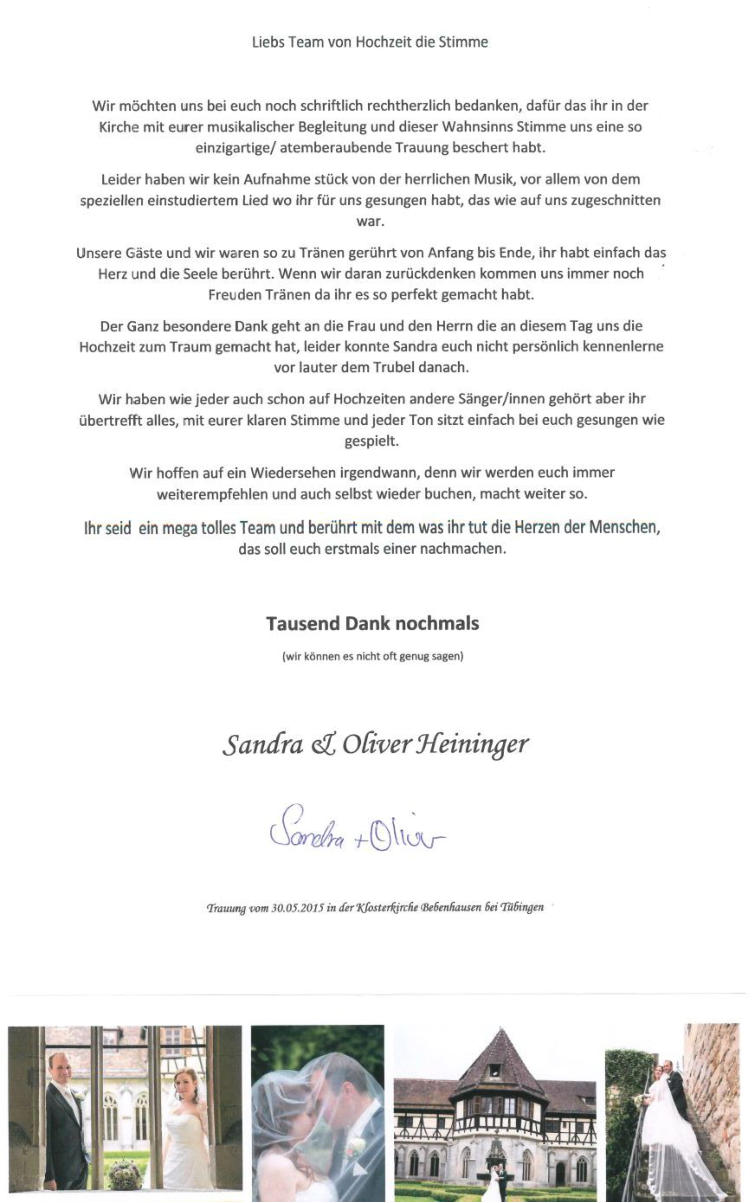 Liebs Team von Hochzeit die Stimme

Wir möchten uns bei euch noch schriftlich rechtherzlich bedanken, dafür das ihr in der Kirche mit eurer musikalischer Begleitung und dieser Wahnsinns Stimme uns eine so einzigartige/ atemberaubende Trauung beschert habt.

Leider haben wir kein Aufnahme stück von der herrlichen Musik, vor allem von dem speziellen einstudiertem Lied wo ihr für uns gesungen habt, das wie auf uns zugeschnitten war.

Unsere Gäste und wir waren so zu Tränen gerührt von Anfang bis Ende, ihr habt einfach das Herz und die Seele berührt. Wenn wir daran zurückdenken kommen uns immer noch Freuden Tränen da ihr es so perfekt gemacht habt.

Der Ganz besondere Dank geht an die Frau und den Herrn die an diesem Tag uns die Hochzeit zum Traum gemacht hat, leider konnte Sandra euch nicht persönlich kennenlerne vor lauter dem Trubel danach.

Wir haben wie jeder auch schon auf Hochzeiten andere Sänger/innen gehört aber ihr übertrefft alles, mit eurer klaren Stimme und jeder Ton sitzt einfach bei euch gesungen wie gespielt.

Wir hoffen auf ein Wiedersehen irgendwann, denn wir werden euch immer weiterempfehlen und auch selbst wieder buchen, macht weiter so.

Ihr seid ein mega tolles Team und berührt mit dem was ihr tut die Herzen der Menschen, das soll euch erstmals einer nachmachen.

Tausend Dank nochmals

(wir können es nicht oft genug sagen)

Sandra & Oliver Heininger

Sandra + Oliver

Trauung vom 30.05.2015 in der Klosterkirche Bebenhausen bei Tübingen